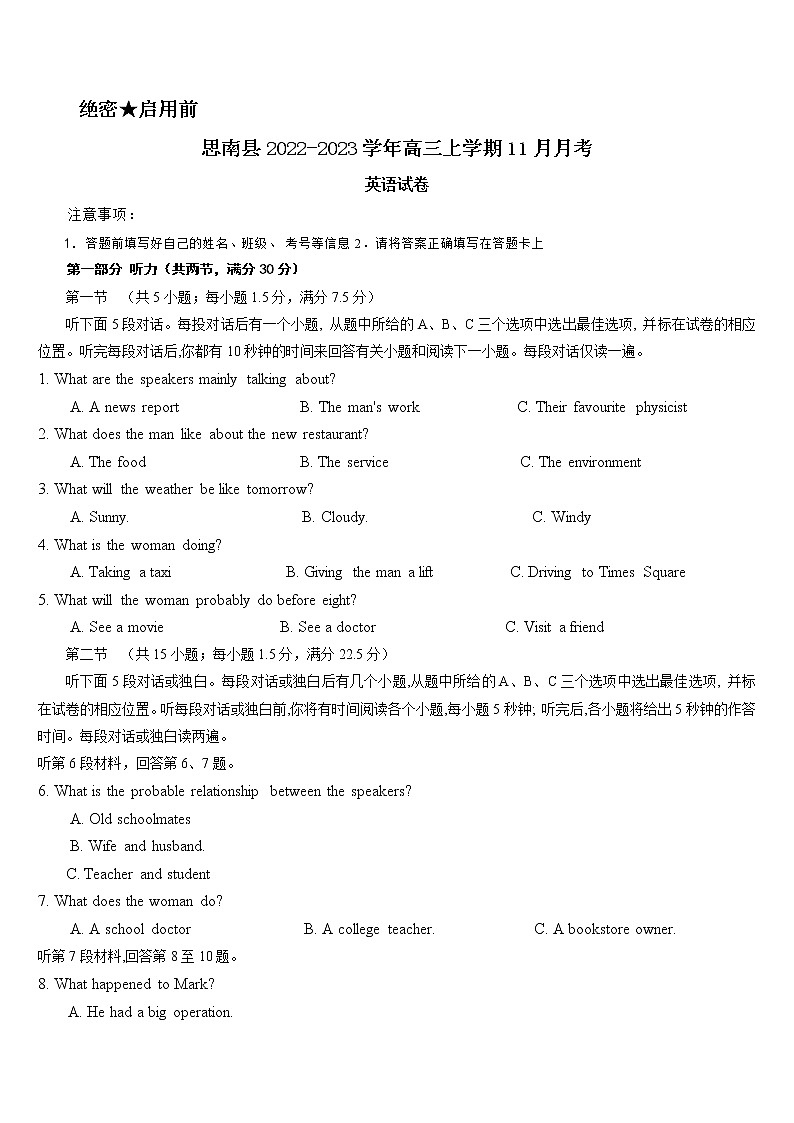 绝密★启用前

思南县 2022-2023 学年高三上学期 11 月月考

英语试卷

注意事项：

1．答题前填写好自己的姓名、班级、考号等信息 2．请将答案正确填写在答题卡上

第一部分 听力（共两节，满分 30 分）

第一节 （共 5 小题；每小题 1.5 分，满分 7.5 分）

听下面 5 段对话。每投对话后有一个小题, 从题中所给的 A、B、C 三个选项中选出最佳选项, 并标在试卷的相应位置。听完每段对话后,你都有 10 秒钟的时间来回答有关小题和阅读下一小题。每段对话仅读一遍。

1. What are the speakers mainly talking about?

A. A news report B. The man's work C. Their favourite physicist

2. What does the man like about the new restaurant?

A. The food B. The service C. The environment

3. What will the weather be like tomorrow?

A. Sunny. B. Cloudy. C. Windy

4. What is the woman doing?

A. Taking a taxi B. Giving the man a lift C. Driving to Times Square

5. What will the woman probably do before eight?

A. See a movie B. See a doctor C. Visit a friend

第二节 （共 15 小题；每小题 1.5 分，满分 22.5 分）

听下面 5 段对话或独白。每段对话或独白后有几个小题,从题中所给的 A、B、C 三个选项中选出最佳选项, 并标在试卷的相应位置。听每段对话或独白前,你将有时间阅读各个小题,每小题 5 秒钟; 听完后,各小题将给出 5 秒钟的作答时间。每段对话或独白读两遍。

听第 6 段材料，回答第 6、7 题。

6. What is the probable relationship between the speakers?

A. Old schoolmates

B. Wife and husband.

C. Teacher and student

7. What does the woman do?

A. A school doctor B. A college teacher. C. A bookstore owner.

听第 7 段材料,回答第 8 至 10 题。

8. What happened to Mark?

A. He had a big operation.